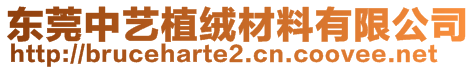 东莞中艺植绒材料有限公司
http://bruceharte2.cn.coovee.net